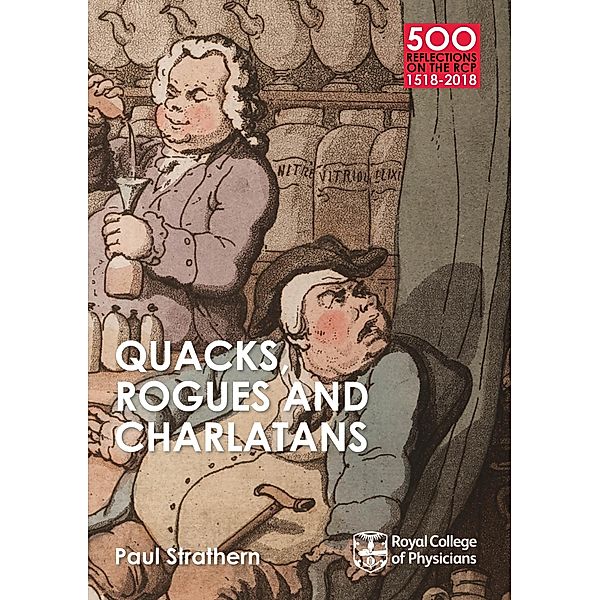 500
REFLECTIONS ON THE RCP
1518-2018

NITRE VITRIOL ELIXI

QUACKS, ROGUES AND CHARLATANS

Paul Strathern

Royal College of Physicians